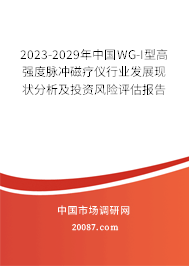 2023-2029年中国WG-I型高强度脉冲磁疗仪行业发展现状分析及投资风险评估报告

中国市场调研网

20087.com